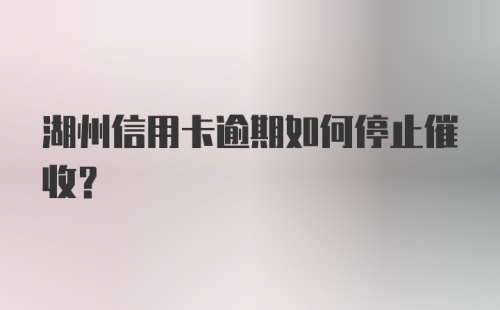 湖州信用卡逾期如何停止催收?